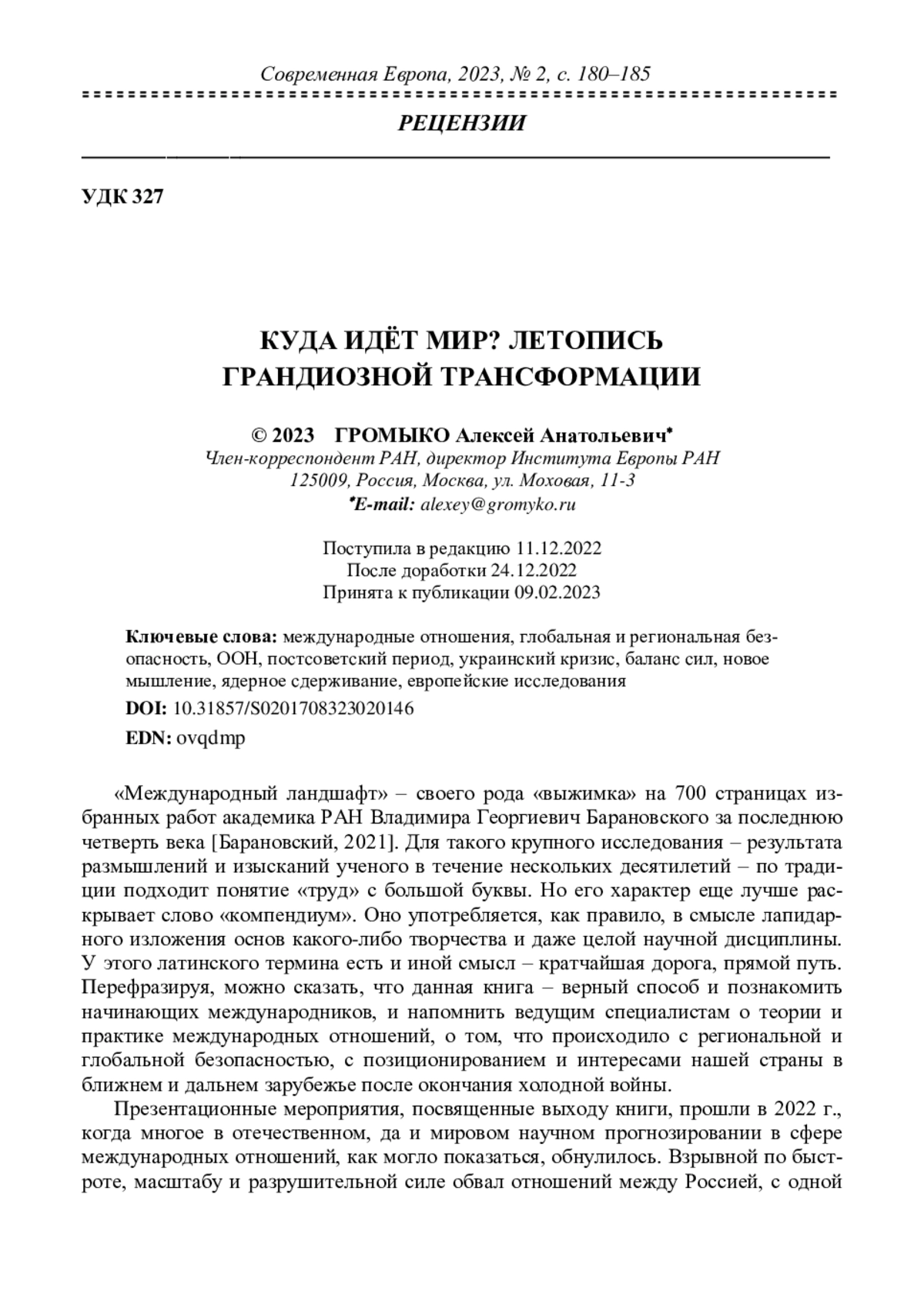 Современная Европа, 2023, № 2, с. 180–185

РЕЦЕНЗИИ

УДК 327

КУДА ИДЁТ МИР? ЛЕТОПИСЬ ГРАНДИОЗНОЙ ТРАНСФОРМАЦИИ

© 2023 ГРОМЫКО Алексей Анатольевич*
Член-корреспондент РАН, директор Института Европы РАН
125009, Россия, Москва, ул. Моховая, 11-3
*E-mail: alexey@gromyko.ru

Поступила в редакцию 11.12.2022
После доработки 24.12.2022
Принята к публикации 09.02.2023

Ключевые слова: международные отношения, глобальная и региональная безопасность, ООН, постсоветский период, украинский кризис, баланс сил, новое мышление, ядерное сдерживание, европейские исследования

DOI: 10.31857/S0201708323020146

EDN: ovqdmp

«Международный ландшафт» – своего рода «выжимка» на 700 страницах избранных работ академика РАН Владимира Георгиевич Барановского за последнюю четверть века [Барановский, 2021]. Для такого крупного исследования – результата размышлений и изысканий ученого в течение нескольких десятилетий – по традиции подходит понятие «труд» с большой буквы. Но его характер еще лучше раскрывает слово «компендиум». Оно употребляется, как правило, в смысле лапидарного изложения основ какого-либо творчества и даже целой научной дисциплины. У этого латинского термина есть и иной смысл – кратчайшая дорога, прямой путь. Перефразируя, можно сказать, что данная книга – верный способ и познакомить начинающих международников, и напомнить ведущим специалистам о теории и практике международных отношений, о том, что происходило с региональной и глобальной безопасностью, с позиционированием и интересами нашей страны в ближнем и дальнем зарубежье после окончания холодной войны.

Презентационные мероприятия, посвященные выходу книги, прошли в 2022 г., когда многое в отечественном, да и мировом научном прогнозировании в сфере международных отношений, как могло показаться, обнулилось. Взрывной по быстроте, масштабу и разрушительной силе обвал отношений между Россией, с одной